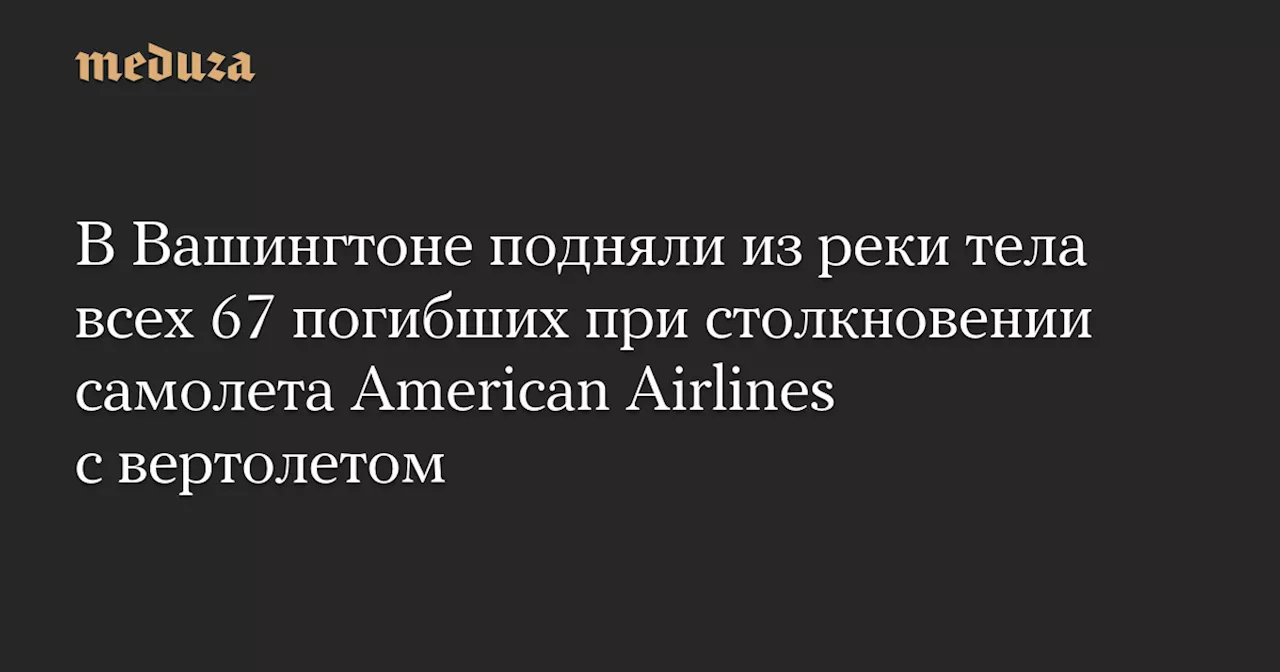 meduza

В Вашингтоне подняли из реки тела всех 67 погибших при столкновении самолета American Airlines с вертолетом